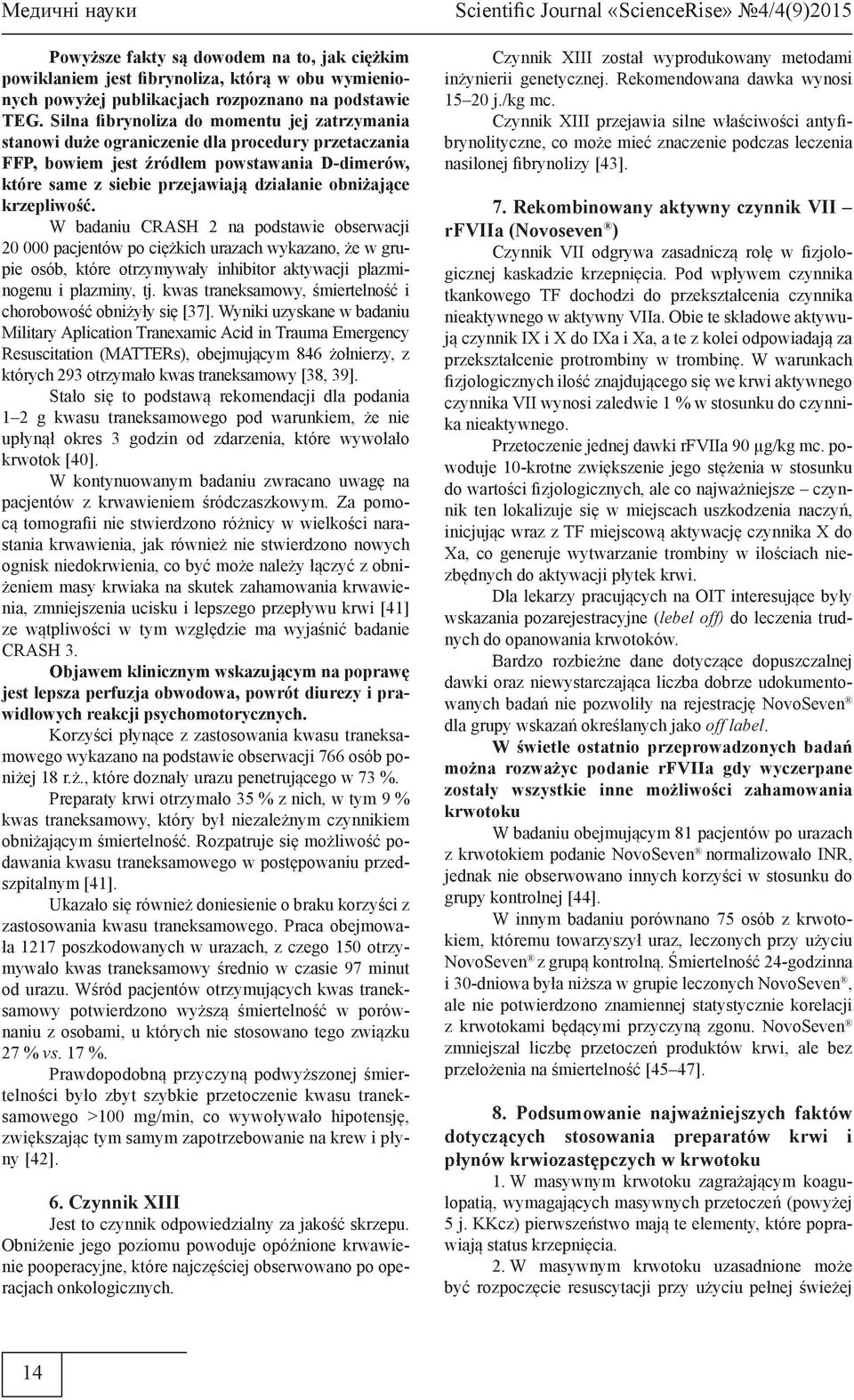 Медичні науки

Scientific Journal «ScienceRise» №4/4(9)2015

Powyższe fakty są dowodem na to, jak ciężkim powikłaniem jest fibrynoliza, którą w obu wymienionych powyżej publikacjach rozpoznano na podstawie TEG. Silna fibrynoliza do momentu jej zatrzymania stanowi duże ograniczenie dla procedury przetaczania FFP, bowiem jest źródłem powstawania D-dimerów, które same z siebie przejawiają działanie obniżające krzepliwość.

W badaniu CRASH 2 na podstawie obserwacji 20 000 pacjentów po ciężkich urazach wykazano, że w grupie osób, które otrzymywały inhibitor aktywacji plazminogenu i plazminy, tj. kwas traneksamowy, śmiertelność i chorobowość obniżyły się [37]. Wyniki uzyskane w badaniu Military Aplication Tranexamic Acid in Trauma Emergency Resuscitation (MATTERs), obejmującym 846 żołnierzy, z których 293 otrzymało kwas traneksamowy [38, 39].

Stało się to podstawą rekomendacji dla podania 1–2 g kwasu traneksamowego pod warunkiem, że nie upłynął okres 3 godzin od zdarzenia, które wywołało krwotok [40].

W kontynuowanym badaniu zwracano uwagę na pacjentów z krwawieniem śródczaszkowym. Za pomocą tomografii nie stwierdzono różnicy w wielkości narastania krwawienia, jak również nie stwierdzono nowych ognisk niedokrwienia, co być może należy łączyć z obniżeniem masy krwiaka na skutek zahamowania krwawienia, zmniejszenia ucisku i lepszego przepływu krwi [41] ze wątpliwości w tym względzie ma wyjaśnić badanie CRASH 3.

Objawem klinicznym wskazującym na poprawę jest lepsza perfuzja obwodowa, powrót diurezy i prawidłowych reakcji psychomotorycznych.

Korzyści płynące z zastosowania kwasu traneksamowego wykazano na podstawie obserwacji 766 osób poniżej 18 r.ż., które doznały urazu penetrującego w 73 %.

Preparaty krwi otrzymało 35 % z nich, w tym 9 % kwas traneksamowy, który był niezależnym czynnikiem obniżającym śmiertelność. Rozpatruje się możliwość podawania kwasu traneksamowego w postępowaniu przedszpitalnym [41].

Ukazało się również doniesienie o braku korzyści z zastosowania kwasu traneksamowego. Praca obejmowała 1217 poszkodowanych w urazach, z czego 150 otrzymywało kwas traneksamowy średnio w czasie 97 minut od urazu. Wśród pacjentów otrzymujących kwas traneksamowy potwierdzono wyższą śmiertelność w porównaniu z osobami, u których nie stosowano tego związku 27 % vs. 17 %.

Prawdopodobną przyczyną podwyższonej śmiertelności było zbyt szybkie przetoczenie kwasu traneksamowego >100 mg/min, co wywoływało hipotensję, zwiększając tym samym zapotrzebowanie na krew i płyny [42].

6. Czynnik XIII

Jest to czynnik odpowiedzialny za jakość skrzepu. Obniżenie jego poziomu powoduje opóźnione krwawienie pooperacyjne, które najczęściej obserwowano po operacjach onkologicznych.

Czynnik XIII został wyprodukowany metodami inżynierii genetycznej. Rekomendowana dawka wynosi 15–20 j./kg mc.

Czynnik XIII przejawia silne właściwości antyfibrynolityczne, co może mieć znaczenie podczas leczenia nasilonej fibrynolizy [43].

7. Rekombinowany aktywny czynnik VII – rFVIIa (Novoseven®)

Czynnik VII odgrywa zasadniczą rolę w fizjologicznej kaskadzie krzepnięcia. Pod wpływem czynnika tkankowego TF dochodzi do przekształcenia czynnika nieaktywnego w aktywny VIIa. Obie te składowe aktywują czynnik IX i X do IXa i Xa, a te z kolei odpowiadają za przekształcenie protrombiny w trombinę. W warunkach fizjologicznych ilość znajdującego się we krwi aktywnego czynnika VII wynosi zaledwie 1 % w stosunku do czynnika nieaktywnego.

Przetoczenie jednej dawki rFVIIa 90 μg/kg mc. powoduje 10-krotne zwiększenie jego stężenia w stosunku do wartości fizjologicznych, ale co najważniejsze – czynnik ten lokalizuje się w miejscach uszkodzenia naczyń, inicjując wraz z TF miejscową aktywację czynnika X do Xa, co generuje wytwarzanie trombiny w ilościach niezbędnych do aktywacji płytek krwi.

Dla lekarzy pracujących na OIT interesujące były wskazania pozarejestracyjne (lebel off) do leczenia trudnych do opanowania krwotoków.

Bardzo rozbieżne dane dotyczące dopuszczalnej dawki oraz niewystarczająca liczba dobrze udokumentowanych badań nie pozwoliły na rejestrację NovoSeven® dla grupy wskazań określanych jako off label.

W świetle ostatnio przeprowadzonych badań można rozważyc podanie rFVIIa gdy wyczerpane zostały wszystkie inne możliwości zahamowania krwotoku

W badaniu obejmującym 81 pacjentów po urazach z krwotokiem podanie NovoSeven® normalizowało INR, jednak nie obserwowano innych korzyści w stosunku do grupy kontrolnej [44].

W innym badaniu porównano 75 osób z krwotokiem, któremu towarzyszył uraz, leczonych przy użyciu NovoSeven® z grupą kontrolną. Śmiertelność 24-godzinna i 30-dniowa była niższa w grupie leczonych NovoSeven®, ale nie potwierdzono znamiennej statystycznie korelacji z krwotokami będącymi przyczyną zgonu. NovoSeven® zmniejszał liczbę przetoczeń produktów krwi, ale bez przełożenia na śmiertelność [45–47].

8. Podsumowanie najważniejszych faktów dotyczących stosowania preparatów krwi i płynów krwiozastępczych w krwotoku

1. W masywnym krwotoku zagrażającym koagulopatią, wymagających masywnych przetoczeń (powyżej 5 j. KKcz) pierwszeństwo mają te elementy, które poprawiają status krzepnięcia.

2. W masywnym krwotoku uzasadnione może być rozpoczęcie resuscytacji przy użyciu pełnej świeżej

14